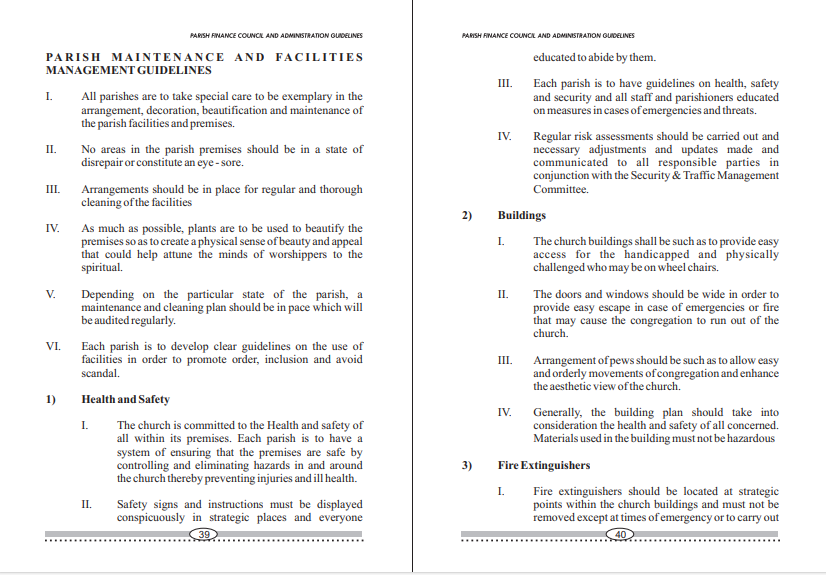 PARISH FINANCE COUNCIL AND ADMINISTRATION GUIDELINES

PARISH MAINTENANCE AND FACILITIES MANAGEMENT GUIDELINES

I. All parishes are to take special care to be exemplary in the arrangement, decoration, beautification and maintenance of the parish facilities and premises.

II. No areas in the parish premises should be in a state of disrepair or constitute an eye - sore.

III. Arrangements should be in place for regular and thorough cleaning of the facilities

IV. As much as possible, plants are to be used to beautify the premises so as to create a physical sense of beauty and appeal that could help attune the minds of worshippers to the spiritual.

V. Depending on the particular state of the parish, a maintenance and cleaning plan should be in pace which will be audited regularly.

VI. Each parish is to develop clear guidelines on the use of facilities in order to promote order, inclusion and avoid scandal.

1) Health and Safety

I. The church is committed to the Health and safety of all within its premises. Each parish is to have a system of ensuring that the premises are safe by controlling and eliminating hazards in and around the church thereby preventing injuries and ill health.

II. Safety signs and instructions must be displayed conspicuously in strategic places and everyone

39

PARISH FINANCE COUNCIL AND ADMINISTRATION GUIDELINES

educated to abide by them.

III. Each parish is to have guidelines on health, safety and security and all staff and parishioners educated on measures in cases of emergencies and threats.

IV. Regular risk assessments should be carried out and necessary adjustments and updates made and communicated to all responsible parties in conjunction with the Security & Traffic Management Committee.

2) Buildings

I. The church buildings shall be such as to provide easy access for the handicapped and physically challenged who may be on wheel chairs.

II. The doors and windows should be wide in order to provide easy escape in case of emergencies or fire that may cause the congregation to run out of the church.

III. Arrangement of pews should be such as to allow easy and orderly movements of congregation and enhance the aesthetic view of the church.

IV. Generally, the building plan should take into consideration the health and safety of all concerned. Materials used in the building must not be hazardous

3) Fire Extinguishers

I. Fire extinguishers should be located at strategic points within the church buildings and must not be removed except at times of emergency or to carry out

40